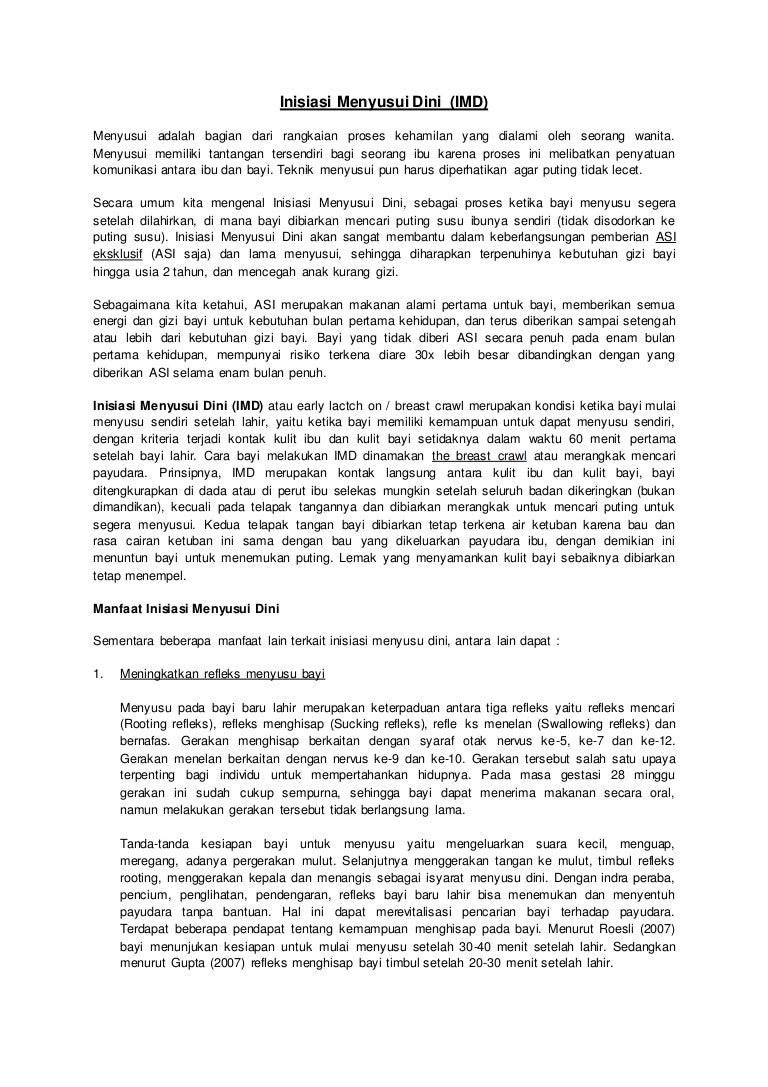 Inisiasi Menyusui Dini (IMD)

Menyusui adalah bagian dari rangkaian proses kehamilan yang dialami oleh seorang wanita. Menyusui memiliki tantangan tersendiri bagi seorang ibu karena proses ini melibatkan penyatuan komunikasi antara ibu dan bayi. Teknik menyusui pun harus diperhatikan agar puting tidak lecet.

Secara umum kita mengenal Inisiasi Menyusui Dini, sebagai proses ketika bayi menyusu segera setelah dilahirkan, di mana bayi dibiarkan mencari puting susu ibunya sendiri (tidak disodorkan ke puting susu). Inisiasi Menyusui Dini akan sangat membantu dalam keberlangsungan pemberian ASI eksklusif (ASI saja) dan lama menyusui, sehingga diharapkan terpenuhinya kebutuhan gizi bayi hingga usia 2 tahun, dan mencegah anak kurang gizi.

Sebagaimana kita ketahui, ASI merupakan makanan alami pertama untuk bayi, memberikan semua energi dan gizi bayi untuk kebutuhan bulan pertama kehidupan, dan terus diberikan sampai setengah atau lebih dari kebutuhan gizi bayi. Bayi yang tidak diberi ASI secara penuh pada enam bulan pertama kehidupan, mempunyai risiko terkena diare 30x lebih besar dibandingkan dengan yang diberikan ASI selama enam bulan penuh.

Inisiasi Menyusui Dini (IMD) atau early lactch on / breast crawl merupakan kondisi ketika bayi mulai menyusu sendiri setelah lahir, yaitu ketika bayi memiliki kemampuan untuk dapat menyusu sendiri, dengan kriteria terjadi kontak kulit ibu dan kulit bayi setidaknya dalam waktu 60 menit pertama setelah bayi lahir. Cara bayi melakukan IMD dinamakan the breast crawl atau merangkak mencari payudara. Prinsipnya, IMD merupakan kontak langsung antara kulit ibu dan kulit bayi, bayi ditengkurapkan di dada atau di perut ibu selekas mungkin setelah seluruh badan dikeringkan (bukan dimandikan), kecuali pada telapak tangannya dan dibiarkan merangkak untuk mencari puting untuk segera menyusui. Kedua telapak tangan bayi dibiarkan tetap terkena air ketuban karena bau dan rasa cairan ketuban ini sama dengan bau yang dikeluarkan payudara ibu, dengan demikian ini menuntun bayi untuk menemukan puting. Lemak yang menyamankan kulit bayi sebaiknya dibiarkan tetap menempel.

Manfaat Inisiasi Menyusui Dini

Sementara beberapa manfaat lain terkait inisiasi menyusu dini, antara lain dapat :

1. Meningkatkan refleks menyusu bayi

Menyusu pada bayi baru lahir merupakan keterpaduan antara tiga refleks yaitu refleks mencari (Rooting refleks), refleks menghisap (Sucking refleks), refle ks menelan (Swallowing refleks) dan bernafas. Gerakan menghisap berkaitan dengan syaraf otak nervus ke-5, ke-7 dan ke-12. Gerakan menelan berkaitan dengan nervus ke-9 dan ke-10. Gerakan tersebut salah satu upaya terpenting bagi individu untuk mempertahankan hidupnya. Pada masa gestasi 28 minggu gerakan ini sudah cukup sempurna, sehingga bayi dapat menerima makanan secara oral, namun melakukan gerakan tersebut tidak berlangsung lama.

Tanda-tanda kesiapan bayi untuk menyusu yaitu mengeluarkan suara kecil, menguap, meregang, adanya pergerakan mulut. Selanjutnya menggerakan tangan ke mulut, timbul refleks rooting, menggerakan kepala dan menangis sebagai isyarat menyusu dini. Dengan indra peraba, pencium, penglihatan, pendengaran, refleks bayi baru lahir bisa menemukan dan menyentuh payudara tanpa bantuan. Hal ini dapat merevitalisasi pencarian bayi terhadap payudara. Terdapat beberapa pendapat tentang kemampuan menghisap pada bayi. Menurut Roesli (2007) bayi menunjukan kesiapan untuk mulai menyusu setelah 30-40 menit setelah lahir. Sedangkan menurut Gupta (2007) refleks menghisap bayi timbul setelah 20-30 menit setelah lahir.